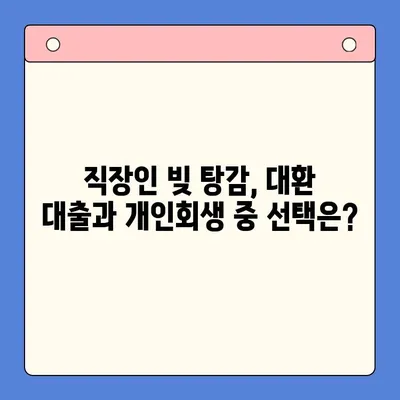 직장인 빚 탕감, 대환 대출과 개인회생 중 선택은?